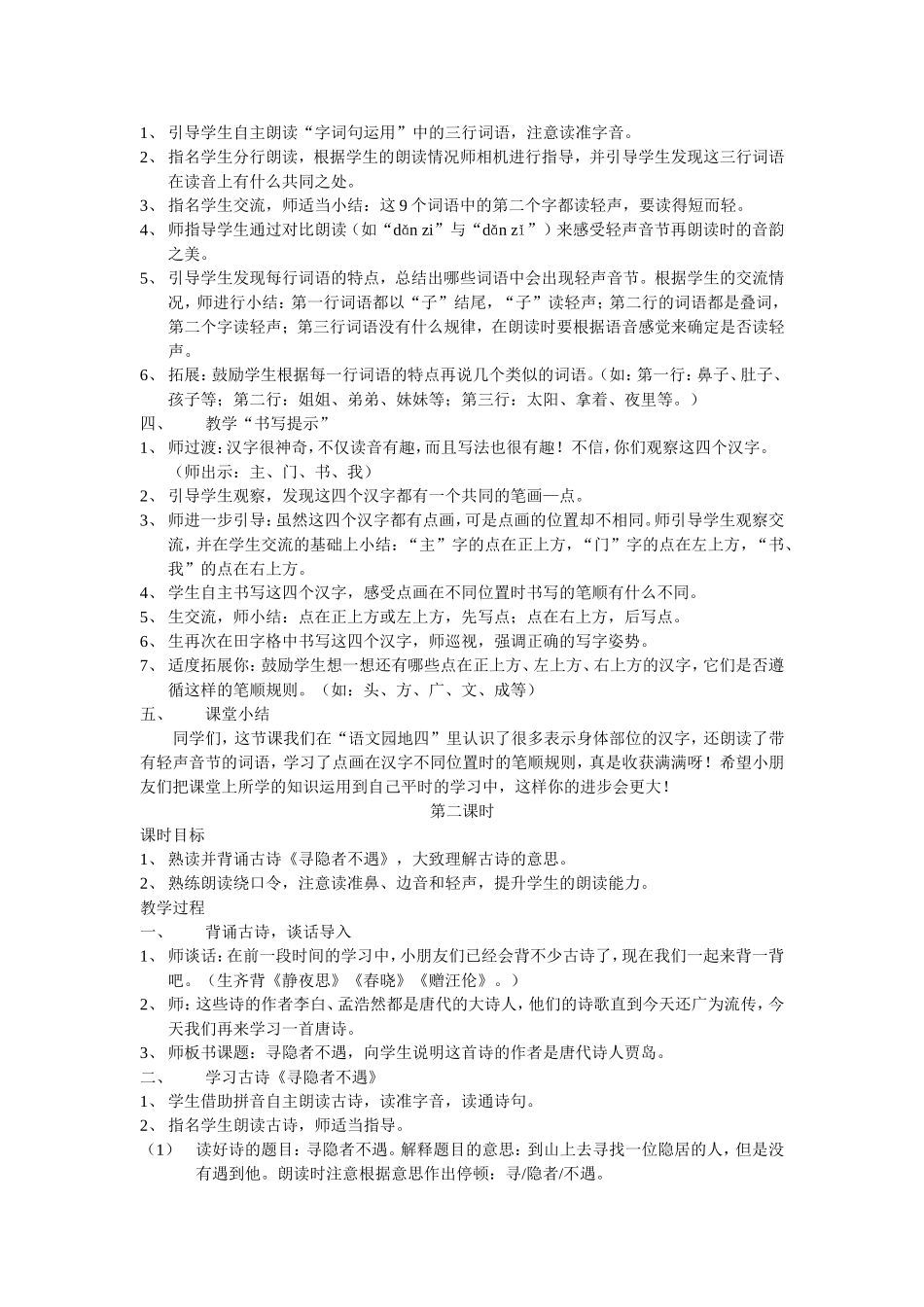 1、引导学生自主朗读“字词句运用”中的三行词语，注意读准字音。

2、指名学生分行朗读，根据学生的朗读情况师相机进行指导，并引导学生发现这三行词语在读音上有什么共同之处。

3、指名学生交流，师适当小结：这9个词语中的第二个字都读轻声，要读得短而轻。

4、师指导学生通过对比朗读（如“dǎn zi”与“dǎn zǐ”）来感受轻声音节再朗读时的音韵之美。

5、引导学生发现每行词语的特点，总结出哪些词语中会出现轻声音节。根据学生的交流情况，师进行小结：第一行词语都以“子”结尾，“子”读轻声；第二行的词语都是叠词，第二个字读轻声；第三行词语没有什么规律，在朗读时要根据语音感觉来确定是否读轻声。

6、拓展：鼓励学生根据每一行词语的特点再说几个类似的词语。（如：第一行：鼻子、肚子、孩子等；第二行：姐姐、弟弟、妹妹等；第三行：太阳、拿着、夜里等。）

四、 教学“书写提示”

1、师过渡：汉字很神奇，不仅读音有趣，而且写法也很有趣！不信，你们观察这四个汉字。（师出示：主、门、书、我）

2、引导学生观察，发现这四个汉字都有一个共同的笔画—点。

3、师进一步引导：虽然这四个汉字都有点画，可是点画的位置却不相同。师引导学生观察交流，并在学生交流的基础上小结：“主”字的点在正上方，“门”字的点在左上方，“书、我”的点在右上方。

4、学生自主书写这四个汉字，感受点画在不同位置时书写的笔顺有什么不同。

5、生交流，师小结：点在正上方或左上方，先写点；点在右上方，后写点。

6、生再次在田字格中书写这四个汉字，师巡视，强调正确的写字姿势。

7、适度拓展你：鼓励学生想一想还有哪些点在正上方、左上方、右上方的汉字，它们是否遵循这样的笔顺规则。（如：头、方、广、文、成等）

五、 课堂小结

同学们，这节课我们在“语文园地四”里认识了很多表示身体部位的汉字，还朗读了带有轻声音节的词语，学习了点画在汉字不同位置时的笔顺规则，真是收获满满呀！希望小朋友们把课堂上所学的知识运用到自己平时的学习中，这样你的进步会更大！

第二课时

课时目标

1、熟读并背诵古诗《寻隐者不遇》，大致理解古诗的意思。

2、熟练朗读绕口令，注意读准鼻、边音和轻声，提升学生的朗读能力。

教学过程

一、 背诵古诗，谈话导入

1、师谈话：在前一段时间的学习中，小朋友们已经会背不少古诗了，现在我们一起来背一背吧。（生齐背《静夜思》《春晓》《赠汪伦》。）

2、师：这些诗的作者李白、孟浩然都是唐代的大诗人，他们的诗歌直到今天还广为流传，今天我们再来学习一首唐诗。

3、师板书课题：寻隐者不遇，向学生说明这首诗的作者是唐代诗人贾岛。

二、 学习古诗《寻隐者不遇》

1、学生借助拼音自主朗读古诗，读准字音，读通诗句。

2、指名学生朗读古诗，师适当指导。

（1） 读好诗的题目：寻隐者不遇。解释题目的意思：到山上去寻找一位隐居的人，但是没有遇到他。朗读时注意根据意思作出停顿：寻/隐者/不遇。